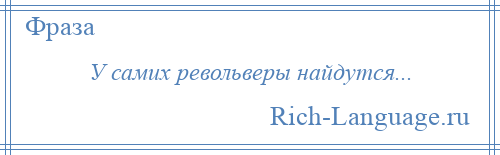 Фраза

У самих револьверы найдутся...

Rich-Language.ru